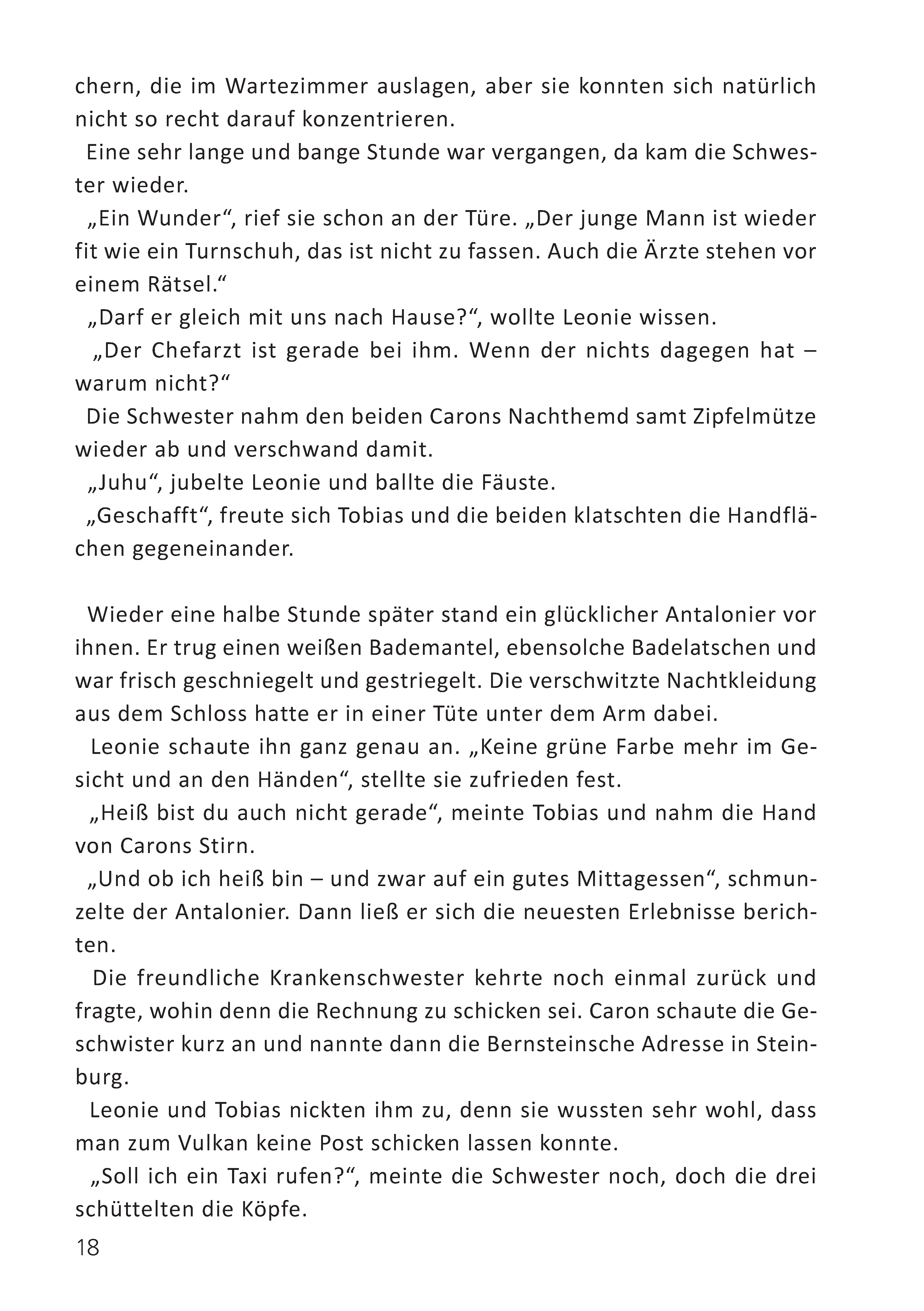 chern, die im Wartezimmer auslagen, aber sie konnten sich natürlich nicht so recht darauf konzentrieren.

Eine sehr lange und bange Stunde war vergangen, da kam die Schwester wieder.

„Ein Wunder“, rief sie schon an der Türe. „Der junge Mann ist wieder fit wie ein Turnschuh, das ist nicht zu fassen. Auch die Ärzte stehen vor einem Rätsel.“

„Darf er gleich mit uns nach Hause?“, wollte Leonie wissen.

„Der Chefarzt ist gerade bei ihm. Wenn der nichts dagegen hat – warum nicht?“

Die Schwester nahm den beiden Carons Nachthemd samt Zipfelmütze wieder ab und verschwand damit.

„Juhu“, jubelte Leonie und ballte die Fäuste.

„Geschafft“, freute sich Tobias und die beiden klatschten die Handflächen gegeneinander.

Wieder eine halbe Stunde später stand ein glücklicher Antalonier vor ihnen. Er trug einen weißen Bademantel, ebensolche Badelatschen und war frisch geschniegelt und gestriegelt. Die verschwitzte Nachtkleidung aus dem Schloss hatte er in einer Tüte unter dem Arm dabei.

Leonie schaute ihn ganz genau an. „Keine grüne Farbe mehr im Gesicht und an den Händen“, stellte sie zufrieden fest.

„Heiß bist du auch nicht gerade“, meinte Tobias und nahm die Hand von Carons Stirn.

„Und ob ich heiß bin – und zwar auf ein gutes Mittagessen“, schmunzelte der Antalonier. Dann ließ er sich die neuesten Erlebnisse berichten.

Die freundliche Krankenschwester kehrte noch einmal zurück und fragte, wohin denn die Rechnung zu schicken sei. Caron schaute die Geschwister kurz an und nannte dann die Bernsteinsche Adresse in Steinburg.

Leonie und Tobias nickten ihm zu, denn sie wussten sehr wohl, dass man zum Vulkan keine Post schicken lassen konnte.

„Soll ich ein Taxi rufen?“, meinte die Schwester noch, doch die drei schüttelten die Köpfe.

18